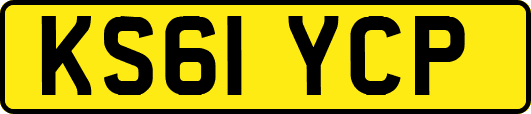 KS61 YCP